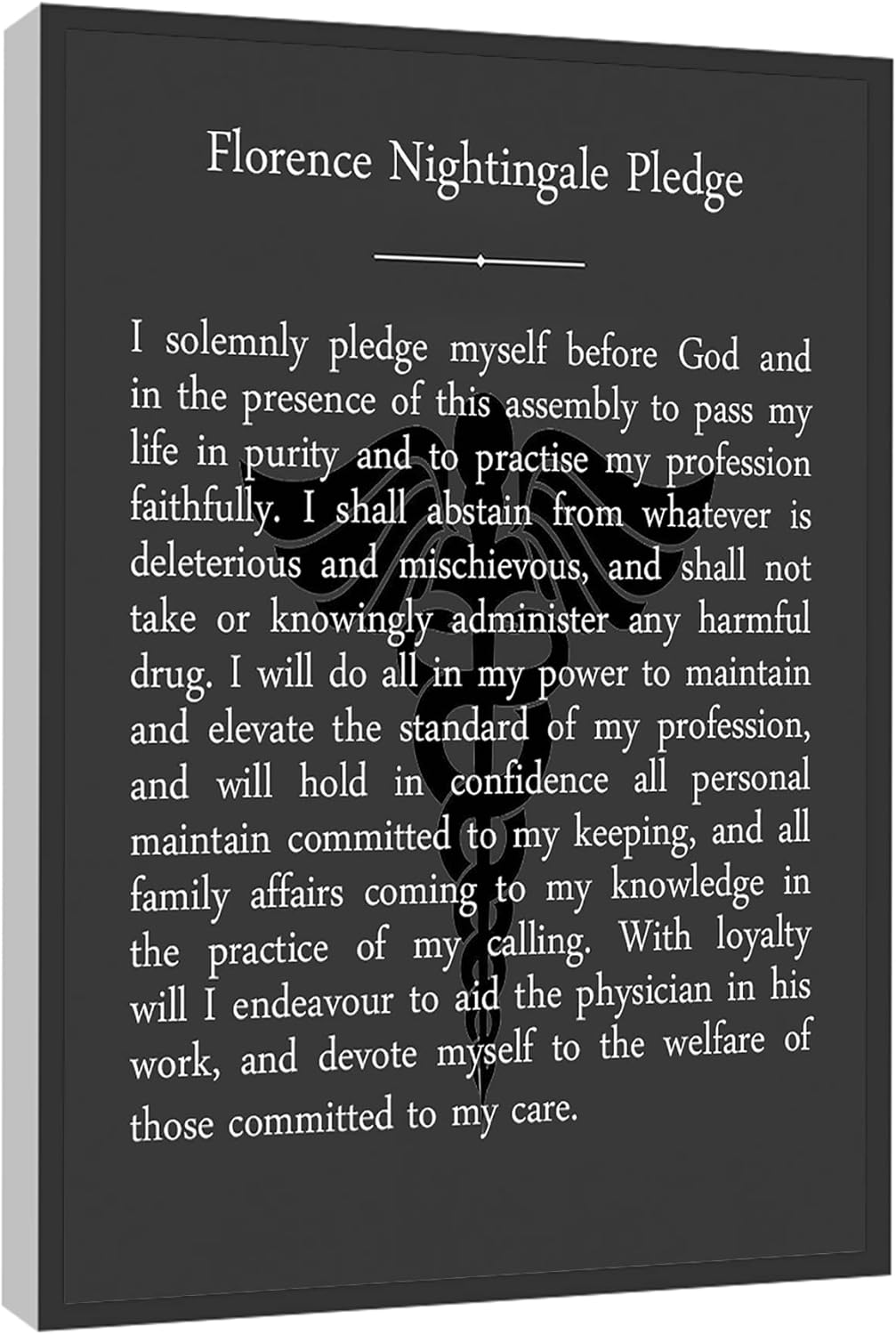 Florence Nightingale Pledge

I solemnly pledge myself before God and in the presence of this assembly to pass my life in purity and to practise my profession faithfully. I shall abstain from whatever is deleterious and mischievous, and shall not take or knowingly administer any harmful drug. I will do all in my power to maintain and elevate the standard of my profession, and will hold in confidence all personal maintain committed to my keeping, and all family affairs coming to my knowledge in the practice of my calling. With loyalty will I endeavour to aid the physician in his work, and devote myself to the welfare of those committed to my care.